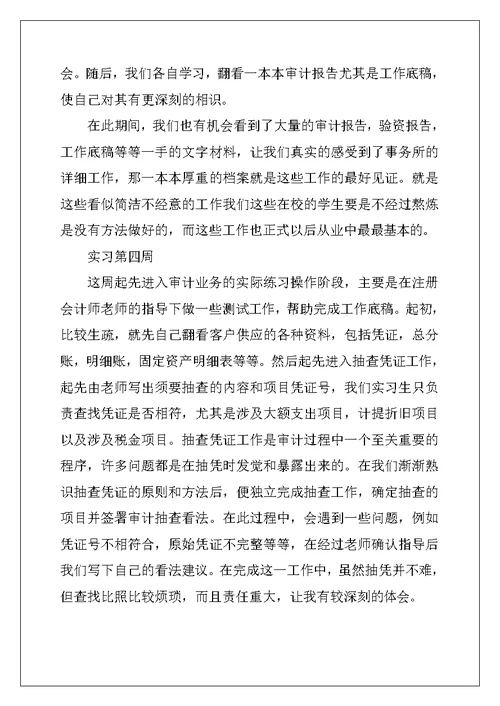 会。随后，我们各自学习，翻看一本本审计报告尤其是工作底稿，使自己对其有更深刻的相识。

在此期间，我们也有机会看到了大量的审计报告，验资报告，工作底稿等等一手的文字材料，让我们真实的感受到了事务所的详细工作，那一本本厚重的档案就是这些工作的最好见证。就是这些看似简洁不经意的工作我们这些在校的学生要是不经过熬炼是没有方法做好的，而这些工作也正式以后从业中最最基本的。

实习第四周

这周起先进入审计业务的实际练习操作阶段，主要是在注册会计师老师的指导下做一些测试工作，帮助完成工作底稿。起初，比较生疏，就先自己翻看客户供应的各种资料，包括凭证，总分账，明细账，固定资产明细表等等。然后起先进入抽查凭证工作，起先由老师写出须要抽查的内容和项目凭证号，我们实习生只负责查找凭证是否相符，尤其是涉及大额支出项目，计提折旧项目以及涉及税金项目。抽查凭证工作是审计过程中一个至关重要的程序，许多问题都是在抽凭时发觉和暴露出来的。在我们渐渐熟识抽查凭证的原则和方法后，便独立完成抽查工作，确定抽查的项目并签署审计抽查看法。在此过程中，会遇到一些问题，例如凭证号不相符合，原始凭证不完整等等，在经过老师确认指导后我们写下自己的看法建议。在完成这一工作中，虽然抽凭并不难，但查找比照比较烦琐，而且责任重大，让我有较深刻的体会。